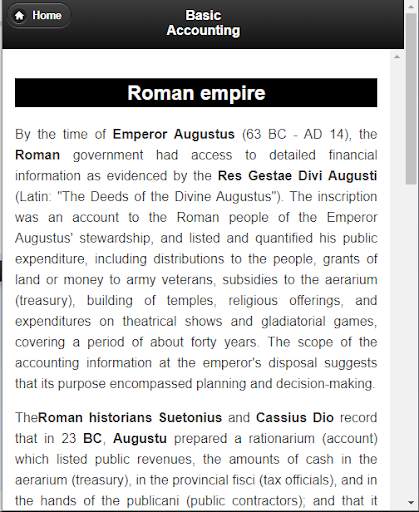 Home

Basic Accounting

Roman empire

By the time of Emperor Augustus (63 BC - AD 14), the Roman government had access to detailed financial information as evidenced by the Res Gestae Divi Augusti (Latin: "The Deeds of the Divine Augustus"). The inscription was an account to the Roman people of the Emperor Augustus' stewardship, and listed and quantified his public expenditure, including distributions to the people, grants of land or money to army veterans, subsidies to the aerarium (treasury), building of temples, religious offerings, and expenditures on theatrical shows and gladiatorial games, covering a period of about forty years. The scope of the accounting information at the emperor's disposal suggests that its purpose encompassed planning and decision-making.

TheRoman historians Suetonius and Cassius Dio record that in 23 BC, Augustu prepared a rationarium (account) which listed public revenues, the amounts of cash in the aerarium (treasury), in the provincial fisci (tax officials), and in the hands of the publicani (public contractors); and that it